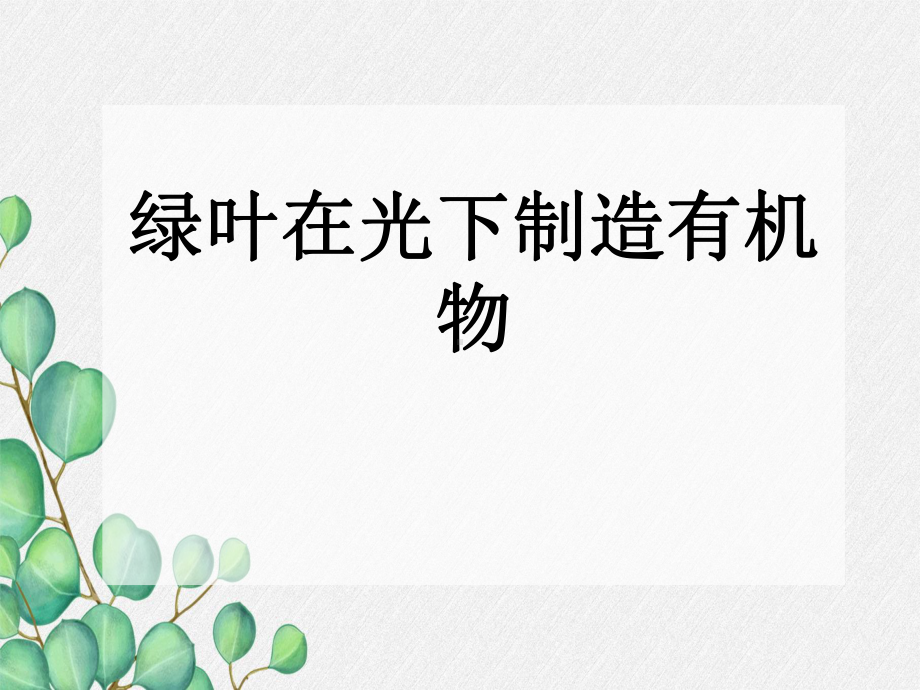 绿叶在光下制造有机物